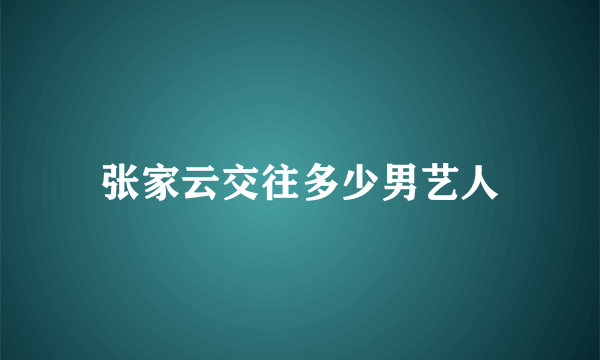 张家云交往多少男艺人